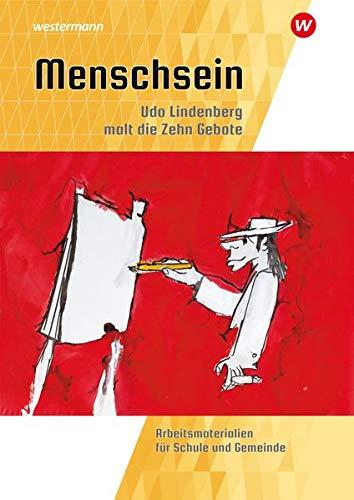 westermann

W

Menschsein

Udo Lindenberg malt die Zehn Gebote

Arbeitsmaterialien für Schule und Gemeinde